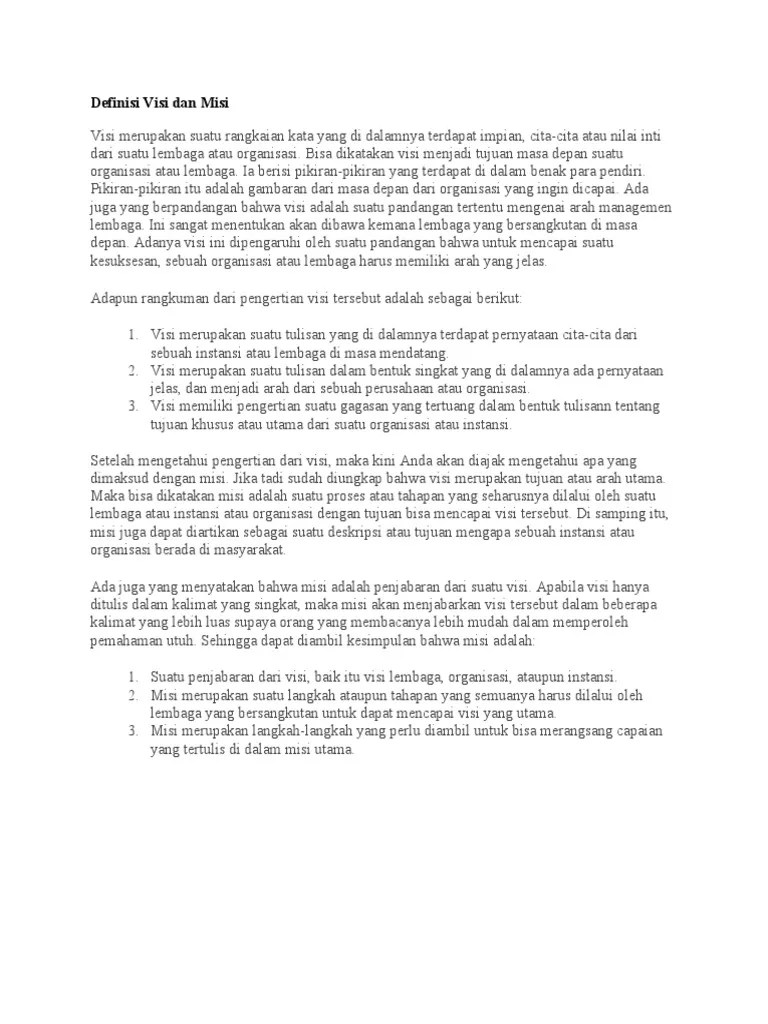 Definisi Visi dan Misi

Visi merupakan suatu rangkaian kata yang di dalamnya terdapat impian, cita-cita atau nilai inti dari suatu lembaga atau organisasi. Bisa dikatakan visi menjadi tujuan masa depan suatu organisasi atau lembaga. Ia berisi pikiran-pikiran yang terdapat di dalam benak para pendiri. Pikiran-pikiran itu adalah gambaran dari masa depan dari organisasi yang ingin dicapai. Ada juga yang berpandangan bahwa visi adalah suatu pandangan tertentu mengenai arah managemen lembaga. Ini sangat menentukan akan dibawa kemana lembaga yang bersangkutan di masa depan. Adanya visi ini dipengaruhi oleh suatu pandangan bahwa untuk mencapai suatu kesuksesan, sebuah organisasi atau lembaga harus memiliki arah yang jelas.

Adapun rangkuman dari pengertian visi tersebut adalah sebagai berikut:

1. Visi merupakan suatu tulisan yang di dalamnya terdapat pernyataan cita-cita dari sebuah instansi atau lembaga di masa mendatang.
2. Visi merupakan suatu tulisan dalam bentuk singkat yang di dalamnya ada pernyataan jelas, dan menjadi arah dari sebuah perusahaan atau organisasi.
3. Visi memiliki pengertian suatu gagasan yang tertuang dalam bentuk tulisann tentang tujuan khusus atau utama dari suatu organisasi atau instansi.

Setelah mengetahui pengertian dari visi, maka kini Anda akan diajak mengetahui apa yang dimaksud dengan misi. Jika tadi sudah diungkap bahwa visi merupakan tujuan atau arah utama. Maka bisa dikatakan misi adalah suatu proses atau tahapan yang seharusnya dilalui oleh suatu lembaga atau instansi atau organisasi dengan tujuan bisa mencapai visi tersebut. Di samping itu, misi juga dapat diartikan sebagai suatu deskripsi atau tujuan mengapa sebuah instansi atau organisasi berada di masyarakat.

Ada juga yang menyatakan bahwa misi adalah penjabaran dari suatu visi. Apabila visi hanya ditulis dalam kalimat yang singkat, maka misi akan menjabarkan visi tersebut dalam beberapa kalimat yang lebih luas supaya orang yang membacanya lebih mudah dalam memperoleh pemahaman utuh. Sehingga dapat diambil kesimpulan bahwa misi adalah:

1. Suatu penjabaran dari visi, baik itu visi lembaga, organisasi, ataupun instansi.
2. Misi merupakan suatu langkah ataupun tahapan yang semuanya harus dilalui oleh lembaga yang bersangkutan untuk dapat mencapai visi yang utama.
3. Misi merupakan langkah-langkah yang perlu diambil untuk bisa merangsang capaian yang tertulis di dalam misi utama.